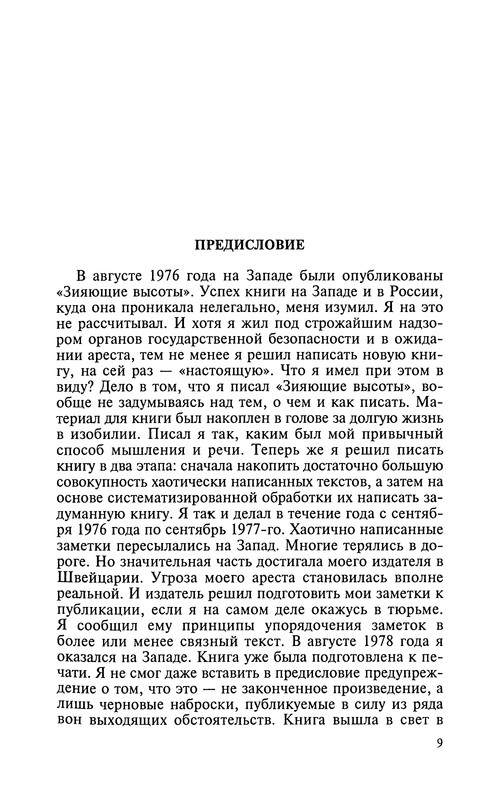 ПРЕДИСЛОВИЕ

В августе 1976 года на Западе были опубликованы «Зияющие высоты». Успех книги на Западе и в России, куда она проникала нелегально, меня изумил. Я на это не рассчитывал. И хотя я жил под строжайшим надзором органов государственной безопасности и в ожидании ареста, тем не менее я решил написать новую книгу, на сей раз — «настоящую». Что я имел при этом в виду? Дело в том, что я писал «Зияющие высоты», вообще не задумываясь над тем, о чем и как писать. Материал для книги был накоплен в голове за долгую жизнь в изобилии. Писал я так, каким был мой привычный способ мышления и речи. Теперь же я решил писать книгу в два этапа: сначала накопить достаточно большую совокупность хаотически написанных текстов, а затем на основе систематизированной обработки их написать задуманную книгу. Я так и делал в течение года с сентября 1976 года по сентябрь 1977-го. Хаотично написанные заметки пересылались на Запад. Многие терялись в дороге. Но значительная часть достигала моего издателя в Швейцарии. Угроза моего ареста становилась вполне реальной. И издатель решил подготовить мои заметки к публикации, если я на самом деле окажусь в тюрьме. Я сообщил ему принципы упорядочения заметок в более или менее связный текст. В августе 1978 года я оказался на Западе. Книга уже была подготовлена к печати. Я не смог даже вставить в предисловие предупреждение о том, что это — не законченное произведение, а лишь черновые наброски, публикуемые в силу из ряда вон выходящих обстоятельств. Книга вышла в свет в

9